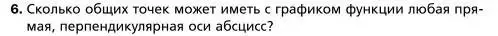 6. Сколько общих точек может иметь с графиком функции любая прямая, перпендикулярная оси абсцисс?